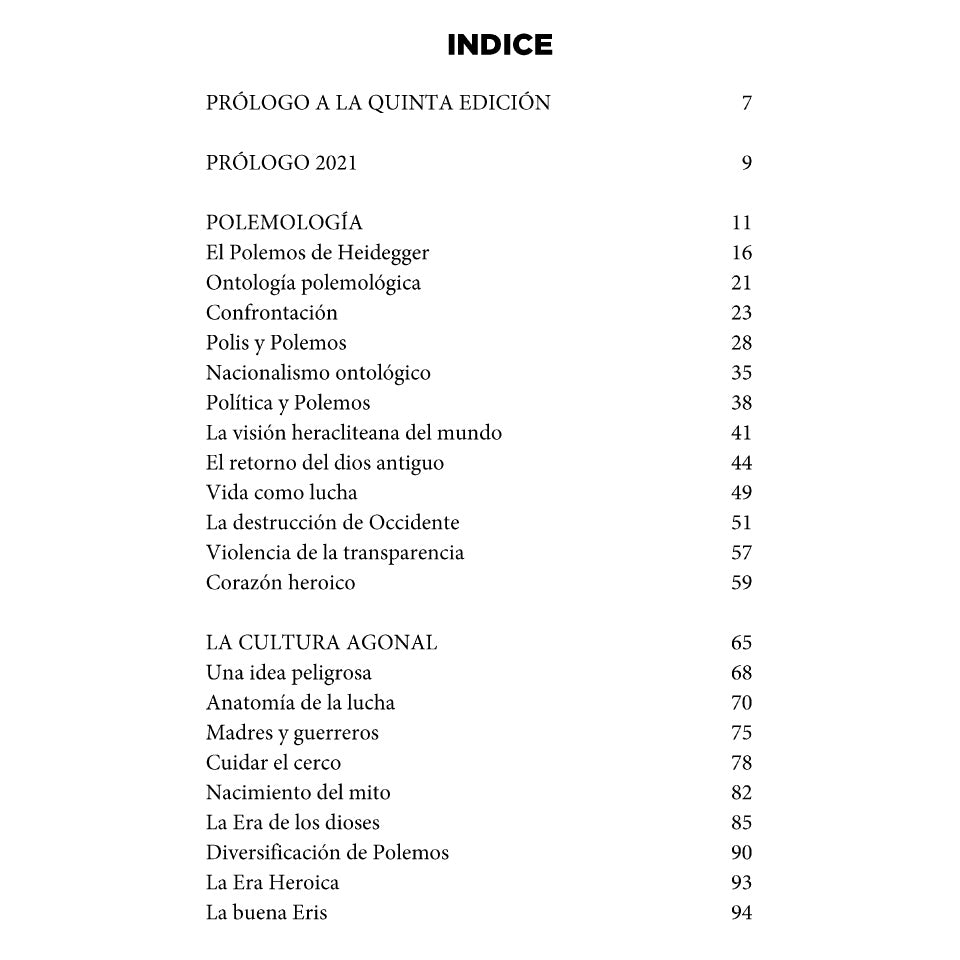 INDICE

PRÓLOGO A LA QUINTA EDICIÓN 7

PRÓLOGO 2021 9

POLEMOLOGÍA 11
El Polemos de Heidegger 16
Ontología polemológica 21
Confrontación 23
Polis y Polemos 28
Nacionalismo ontológico 35
Política y Polemos 38
La visión heracliteana del mundo 41
El retorno del dios antiguo 44
Vida como lucha 49
La destrucción de Occidente 51
Violencia de la transparencia 57
Corazón heroico 59

LA CULTURA AGONAL 65
Una idea peligrosa 68
Anatomía de la lucha 70
Madres y guerreros 75
Cuidar el cerco 78
Nacimiento del mito 82
La Era de los dioses 85
Diversificación de Polemos 90
La Era Heroica 93
La buena Eris 94